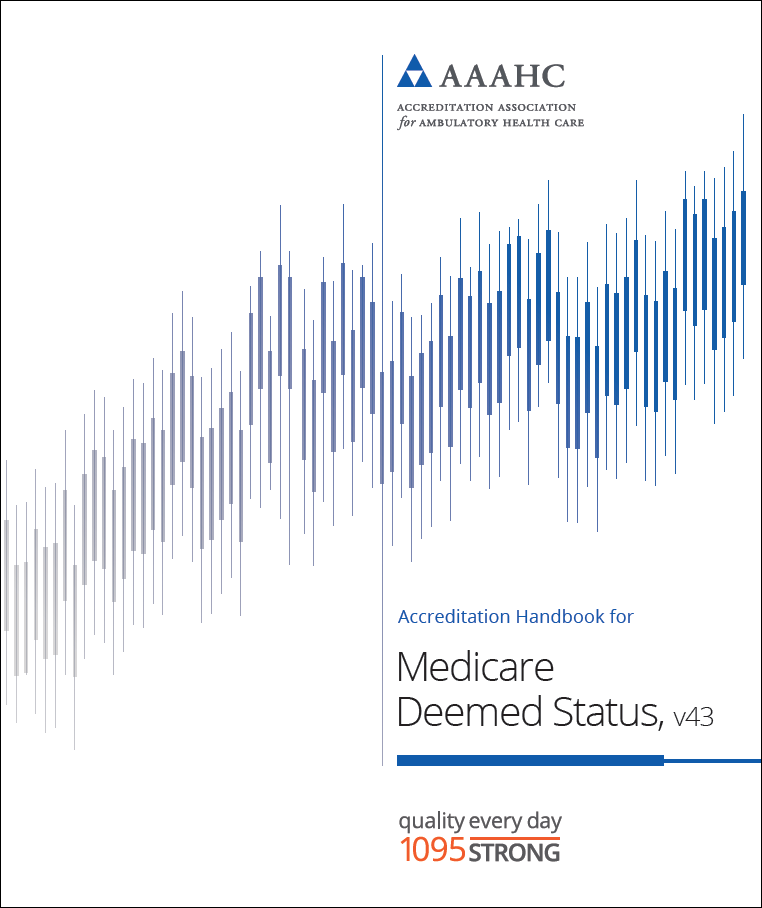 AAAHC
ACCREDITATION ASSOCIATION
for AMBULATORY HEALTH CARE

Accreditation Handbook for

Medicare
Deemed Status, v43

quality every day
1095 STRONG